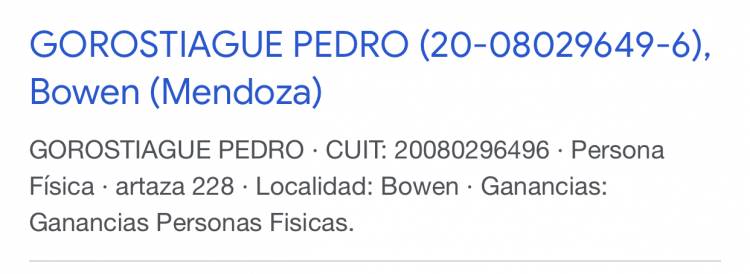 GOROSTIAGUE PEDRO (20-08029649-6), Bowen (Mendoza)

GOROSTIAGUE PEDRO · CUIT: 20080296496 · Persona Física · artaza 228 · Localidad: Bowen · Ganancias: Ganancias Personas Fisicas.